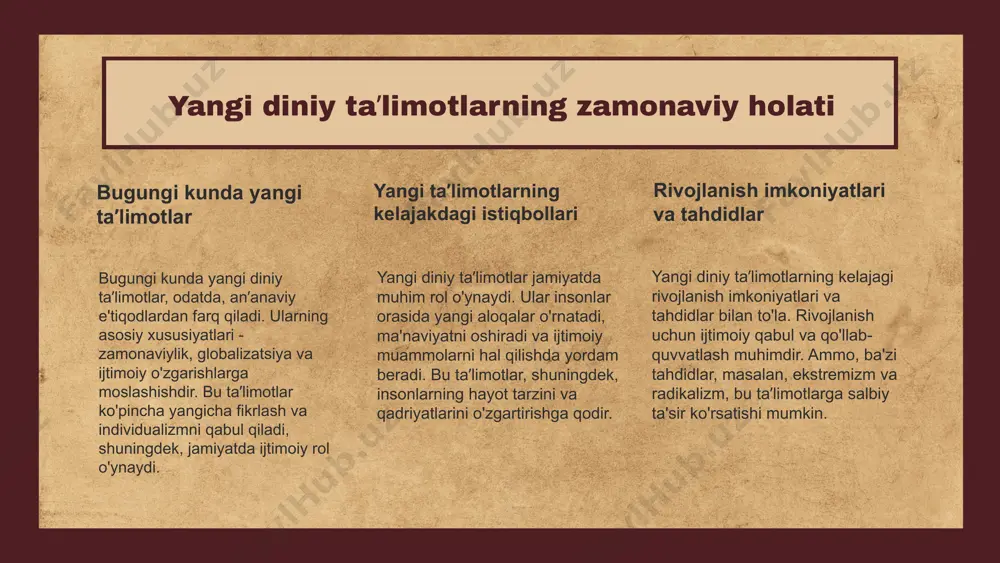 Yangi diniy ta'limotlarning zamonaviy holati

Bugungi kunda yangi ta'limotlar

Bugungi kunda yangi diniy ta'limotlar, odatda, an'anaviy e'tiqodlardan farq qiladi. Ularning asosiy xususiyatlari - zamonaviylik, globalizatsiya va ijtimoiy o'zgarishlarga moslashishdir. Bu ta'limotlar ko'pincha yangicha fikrlash va individualizmni qabul qiladi, shuningdek, jamiyatda ijtimoiy rol o'ynaydi.

Yangi ta'limotlarning kelajakdagi istiqbollari

Yangi diniy ta'limotlar jamiyatda muhim rol o'ynaydi. Ular insonlar orasida yangi aloqalar o'rnatadi, ma'naviyatni oshiradi va ijtimoiy muammolarni hal qilishda yordam beradi. Bu ta'limotlar, shuningdek, insonlarning hayot tarzini va qadriyatlarini o'zgartirishga qodir.

Rivojlanish imkoniyatlari va tahdidlar

Yangi diniy ta'limotlarning kelajagi rivojlanish imkoniyatlari va tahdidlar bilan to'la. Rivojlanish uchun ijtimoiy qabul va qo'llab-quvvatlash muhimdir. Ammo, ba'zi tahdidlar, masalan, ekstremizm va radikalizm, bu ta'limotlarga salbiy ta'sir ko'rsatishi mumkin.

FaylHub.uz